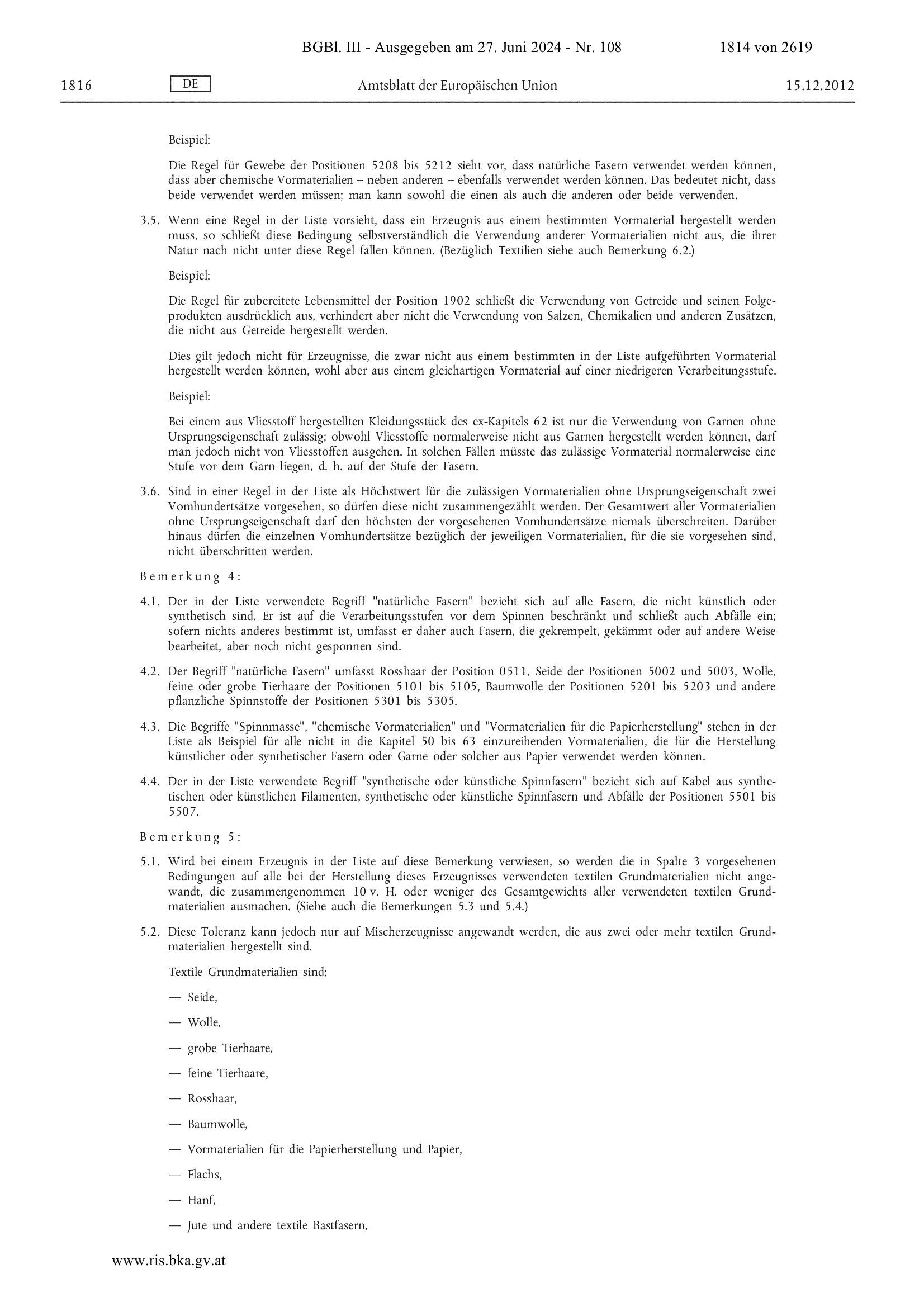 BGBl. III - Ausgegeben am 27. Juni 2024 - Nr. 108 1814 von 2619

1816 DE Amtsblatt der Europäischen Union 15.12.2012

Beispiel:

Die Regel für Gewebe der Positionen 5208 bis 5212 sieht vor, dass natürliche Fasern verwendet werden können, dass aber chemische Vormaterialien – neben anderen – ebenfalls verwendet werden können. Das bedeutet nicht, dass beide verwendet werden müssen; man kann sowohl die einen als auch die anderen oder beide verwenden.

3.5. Wenn eine Regel in der Liste vorsieht, dass ein Erzeugnis aus einem bestimmten Vormaterial hergestellt werden muss, so schließt diese Bedingung selbstverständlich die Verwendung anderer Vormaterialien nicht aus, die ihrer Natur nach nicht unter diese Regel fallen können. (Bezüglich Textilien siehe auch Bemerkung 6.2.)

Beispiel:

Die Regel für zubereitete Lebensmittel der Position 1902 schließt die Verwendung von Getreide und seinen Folgeprodukten ausdrücklich aus, verhindert aber nicht die Verwendung von Salzen, Chemikalien und anderen Zusätzen, die nicht aus Getreide hergestellt werden.

Dies gilt jedoch nicht für Erzeugnisse, die zwar nicht aus einem bestimmten in der Liste aufgeführten Vormaterial hergestellt werden können, wohl aber aus einem gleichartigen Vormaterial auf einer niedrigeren Verarbeitungsstufe.

Beispiel:

Bei einem aus Vliesstoff hergestellten Kleidungsstück des ex-Kapitels 62 ist nur die Verwendung von Garnen ohne Ursprungseigenschaft zulässig; obwohl Vliesstoffe normalerweise nicht aus Garnen hergestellt werden können, darf man jedoch nicht von Vliesstoffen ausgehen. In solchen Fällen müsste das zulässige Vormaterial normalerweise eine Stufe vor dem Garn liegen, d. h. auf der Stufe der Fasern.

3.6. Sind in einer Regel in der Liste als Höchstwert für die zulässigen Vormaterialien ohne Ursprungseigenschaft zwei Vomhundertsätze vorgesehen, so dürfen diese nicht zusammengezählt werden. Der Gesamtwert aller Vormaterialien ohne Ursprungseigenschaft darf den höchsten der vorgesehenen Vomhundertsätze niemals überschreiten. Darüber hinaus dürfen die einzelnen Vomhundertsätze bezüglich der jeweiligen Vormaterialien, für die sie vorgesehen sind, nicht überschritten werden.

Bemerkung 4:

4.1. Der in der Liste verwendete Begriff "natürliche Fasern" bezieht sich auf alle Fasern, die nicht künstlich oder synthetisch sind. Er ist auf die Verarbeitungsstufen vor dem Spinnen beschränkt und schließt auch Abfälle ein; sofern nichts anderes bestimmt ist, umfasst er daher auch Fasern, die gekrempelt, gekämmt oder auf andere Weise bearbeitet, aber noch nicht gesponnen sind.

4.2. Der Begriff "natürliche Fasern" umfasst Rosshaar der Position 0511, Seide der Positionen 5002 und 5003, Wolle, feine oder grobe Tierhaare der Positionen 5101 bis 5105, Baumwolle der Positionen 5201 bis 5203 und andere pflanzliche Spinnstoffe der Positionen 5301 bis 5305.

4.3. Die Begriffe "Spinnmasse", "chemische Vormaterialien" und "Vormaterialien für die Papierherstellung" stehen in der Liste als Beispiel für alle nicht in die Kapitel 50 bis 63 einzureihenden Vormaterialien, die für die Herstellung künstlicher oder synthetischer Fasern oder Garne oder solcher aus Papier verwendet werden können.

4.4. Der in der Liste verwendete Begriff "synthetische oder künstliche Spinnfasern" bezieht sich auf Kabel aus synthetischen oder künstlichen Filamenten, synthetische oder künstliche Spinnfasern und Abfälle der Positionen 5501 bis 5507.

Bemerkung 5:

5.1. Wird bei einem Erzeugnis in der Liste auf diese Bemerkung verwiesen, so werden die in Spalte 3 vorgesehenen Bedingungen auf alle bei der Herstellung dieses Erzeugnisses verwendeten textilen Grundmaterialien nicht angewandt, die zusammengenommen 10 v. H. oder weniger des Gesamtgewichts aller verwendeten textilen Grundmaterialien ausmachen. (Siehe auch die Bemerkungen 5.3 und 5.4.)

5.2. Diese Toleranz kann jedoch nur auf Mischerzeugnisse angewandt werden, die aus zwei oder mehr textilen Grundmaterialien hergestellt sind.

Textile Grundmaterialien sind:

— Seide,

— Wolle,

— grobe Tierhaare,

— feine Tierhaare,

— Rosshaar,

— Baumwolle,

— Vormaterialien für die Papierherstellung und Papier,

— Flachs,

— Hanf,

— Jute und andere textile Bastfasern,

www.ris.bka.gv.at